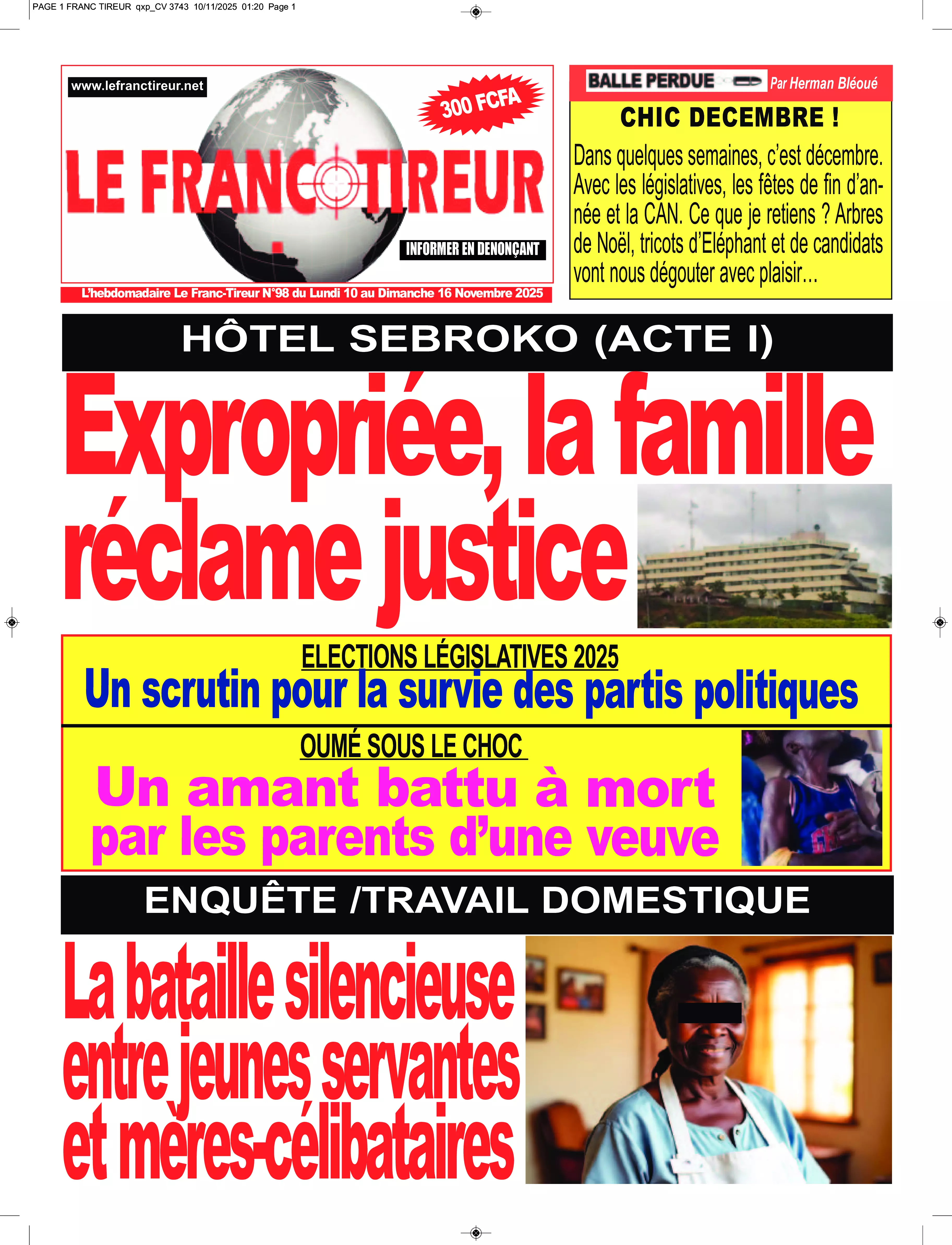 PAGE 1 FRANC TIREUR qxp_CV 3743 10/11/2025 01:20 Page 1

www.lefranctireur.net

300 FCFA

LE FRANC TIREUR

INFORMER EN DENONÇANT

L'hebdomadaire Le Franc-Tireur N°98 du Lundi 10 au Dimanche 16 Novembre 2025

BALLE PERDUE Par Herman Bléoué

CHIC DECEMBRE !

Dans quelques semaines, c'est décembre. Avec les législatives, les fêtes de fin d'année et la CAN. Ce que je retiens ? Arbres de Noël, tricots d'Eléphant et de candidats vont nous dégouter avec plaisir...

HÔTEL SEBROKO (ACTE I)

Expropriée, la famille réclame justice

ELECTIONS LÉGISLATIVES 2025

Un scrutin pour la survie des partis politiques

OUMÉ SOUS LE CHOC

Un amant battu à mort par les parents d'une veuve

ENQUÊTE /TRAVAIL DOMESTIQUE

La bataille silencieuse entre jeunes servantes et mères-célibataires